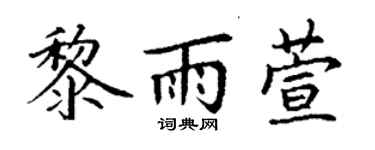 黎雨萱

词典网